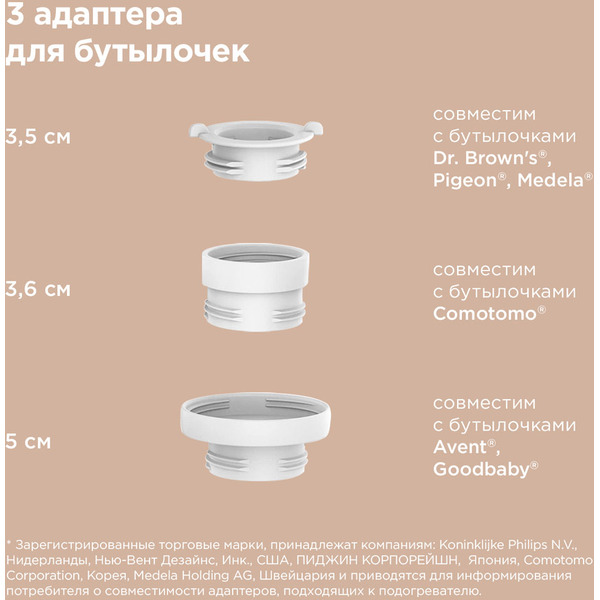 3 адаптера для бутылочек

3,5 см

совместим с бутылочками Dr. Brown's®, Pigeon®, Medela®

3,6 см

совместим с бутылочками Comotomo®

5 см

совместим с бутылочками Avent®, Goodbaby®

* Зарегистрированные торговые марки, принадлежат компаниям: Koninklijke Philips N.V., Нидерланды, Нью-Вент Дезайнс, Инк., США, ПИДЖИН КОРПОРЕЙШН, Япония, Comotomo Corporation, Корея, Medela Holding AG, Швейцария и приводятся для информирования потребителя о совместимости адаптеров, подходящих к подогревателю.